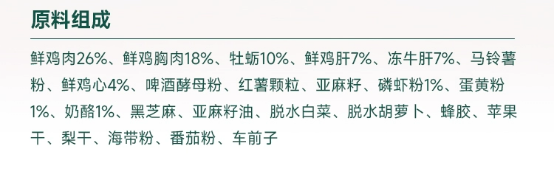 原料组成

鲜鸡肉26%、鲜鸡胸肉18%、牡蛎10%、鲜鸡肝7%、冻牛肝7%、马铃薯粉、鲜鸡心4%、啤酒酵母粉、红薯颗粒、亚麻籽、磷虾粉1%、蛋黄粉1%、奶酪1%、黑芝麻、亚麻籽油、脱水白菜、脱水胡萝卜、蜂胶、苹果干、梨干、海带粉、番茄粉、车前子